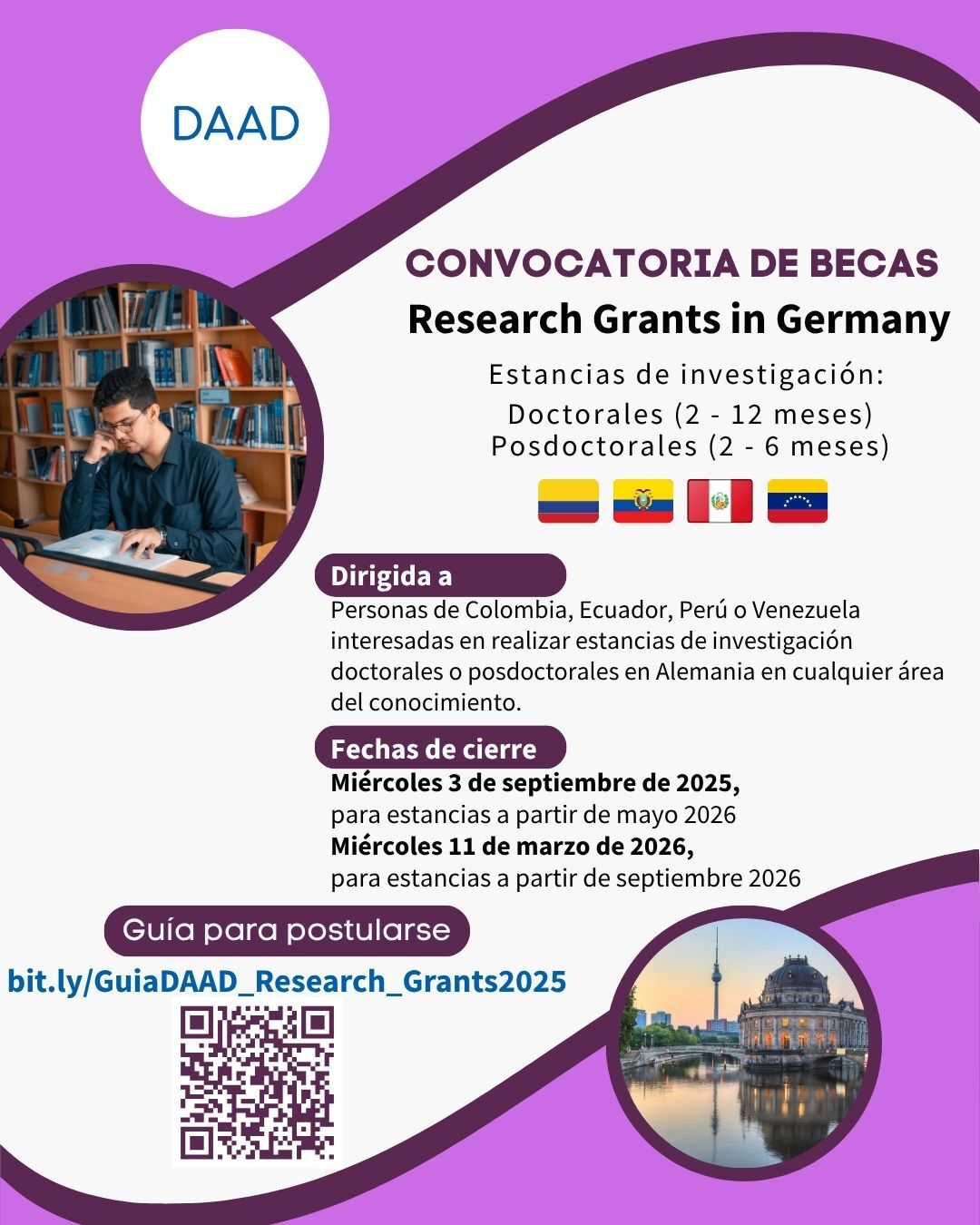 DAAD

CONVOCATORIA DE BECAS
Research Grants in Germany

Estancias de investigación:
Doctorales (2 - 12 meses)
Posdoctorales (2 - 6 meses)

Dirigida a
Personas de Colombia, Ecuador, Perú o Venezuela interesadas en realizar estancias de investigación doctorales o posdoctorales en Alemania en cualquier área del conocimiento.

Fechas de cierre
Miércoles 3 de septiembre de 2025,
para estancias a partir de mayo 2026
Miércoles 11 de marzo de 2026,
para estancias a partir de septiembre 2026

Guía para postularse
bit.ly/GuiaDAAD_Research_Grants2025